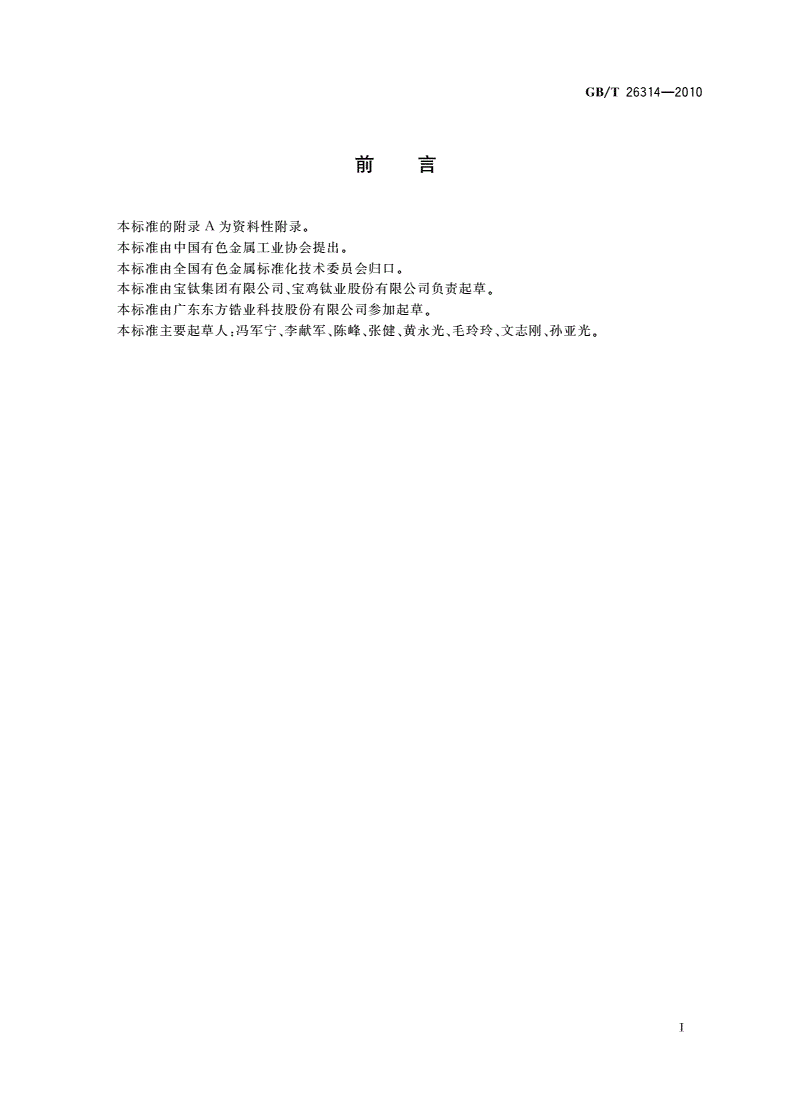 GB/T 26314—2010

前　言

本标准的附录 A 为资料性附录。
本标准由中国有色金属工业协会提出。
本标准由全国有色金属标准化技术委员会归口。
本标准由宝钛集团有限公司、宝鸡钛业股份有限公司负责起草。
本标准由广东东方锆业科技股份有限公司参加起草。
本标准主要起草人：冯军宁、李献军、陈峰、张健、黄永光、毛玲玲、文志刚、孙亚光。

I